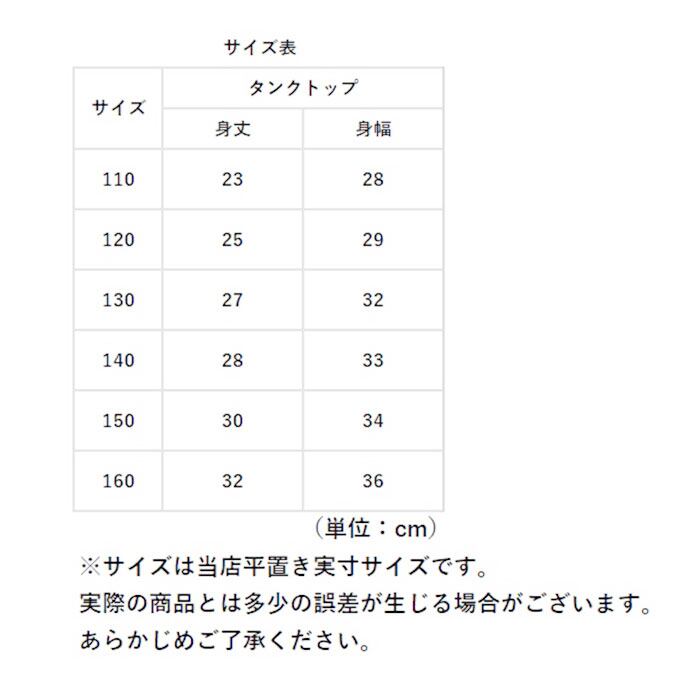 サイズ表

| サイズ | タンクトップ | |
|---|---|---|
| | 身丈 | 身幅 |
| 110 | 23 | 28 |
| 120 | 25 | 29 |
| 130 | 27 | 32 |
| 140 | 28 | 33 |
| 150 | 30 | 34 |
| 160 | 32 | 36 |

（単位：cm）

※サイズは当店平置き実寸サイズです。
実際の商品とは多少の誤差が生じる場合がございます。
あらかじめご了承ください。